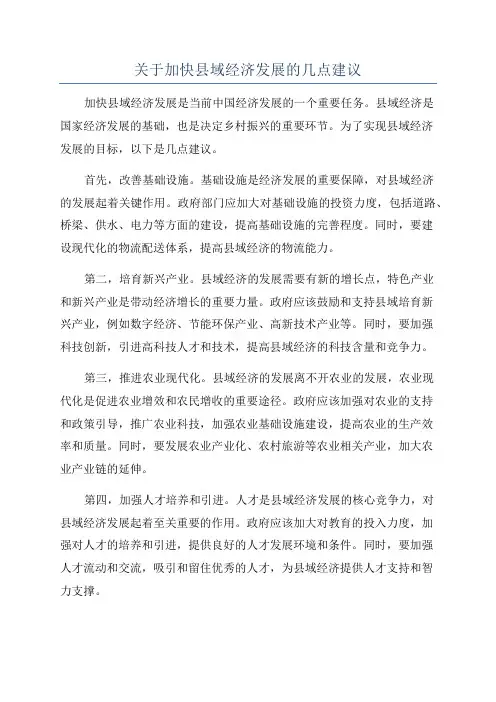 关于加快县域经济发展的几点建议

加快县域经济发展是当前中国经济发展的一个重要任务。县域经济是国家经济发展的基础，也是决定乡村振兴的重要环节。为了实现县域经济发展的目标，以下是几点建议。

首先，改善基础设施。基础设施是经济发展的重要保障，对县域经济的发展起着关键作用。政府部门应加大对基础设施的投资力度，包括道路、桥梁、供水、电力等方面的建设，提高基础设施的完善程度。同时，要建设现代化的物流配送体系，提高县域经济的物流能力。

第二，培育新兴产业。县域经济的发展需要有新的增长点，特色产业和新兴产业是带动经济增长的重要力量。政府应该鼓励和支持县域培育新兴产业，例如数字经济、节能环保产业、高新技术产业等。同时，要加强科技创新，引进高科技人才和技术，提高县域经济的科技含量和竞争力。

第三，推进农业现代化。县域经济的发展离不开农业的发展，农业现代化是促进农业增效和农民增收的重要途径。政府应该加强对农业的支持和政策引导，推广农业科技，加强农业基础设施建设，提高农业的生产效率和质量。同时，要发展农业产业化、农村旅游等农业相关产业，加大农业产业链的延伸。

第四，加强人才培养和引进。人才是县域经济发展的核心竞争力，对县域经济发展起着至关重要的作用。政府应该加大对教育的投入力度，加强对人才的培养和引进，提供良好的人才发展环境和条件。同时，要加强人才流动和交流，吸引和留住优秀的人才，为县域经济提供人才支持和智力支撑。